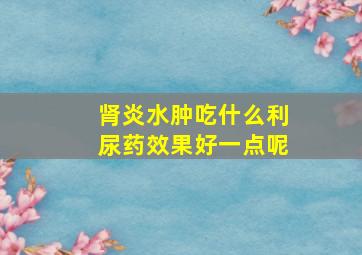 肾炎水肿吃什么利尿药效果好一点呢